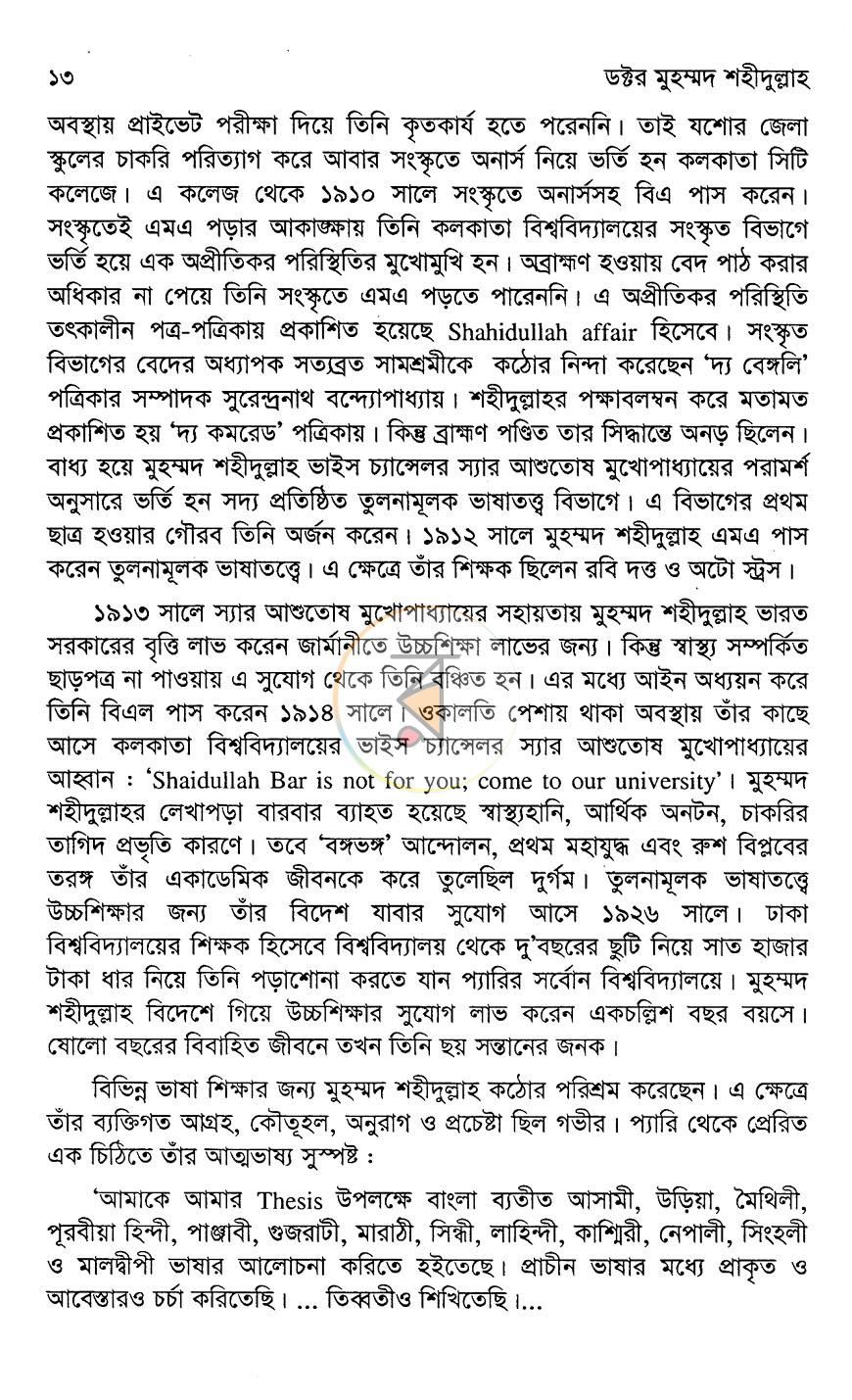 ১৩ ডক্টর মুহম্মদ শহীদুল্লাহ

অবস্থায় প্রাইভেট পরীক্ষা দিয়ে তিনি কৃতকার্য হতে পরেননি। তাই যশোর জেলা স্কুলের চাকরি পরিত্যাগ করে আবার সংস্কৃতে অনার্স নিয়ে ভর্তি হন কলকাতা সিটি কলেজে। এ কলেজ থেকে ১৯১০ সালে সংস্কৃতে অনার্সসহ বিএ পাস করেন। সংস্কৃতেই এমএ পড়ার আকাঙ্ক্ষায় তিনি কলকাতা বিশ্ববিদ্যালয়ের সংস্কৃত বিভাগে ভর্তি হয়ে এক অপ্রীতিকর পরিস্থিতির মুখোমুখি হন। অব্রাহ্মণ হওয়ায় বেদ পাঠ করার অধিকার না পেয়ে তিনি সংস্কৃতে এমএ পড়তে পারেননি। এ অপ্রীতিকর পরিস্থিতি তৎকালীন পত্র-পত্রিকায় প্রকাশিত হয়েছে Shahidullah affair হিসেবে। সংস্কৃত বিভাগের বেদের অধ্যাপক সত্যব্রত সামশ্রমীকে কঠোর নিন্দা করেছেন 'দ্য বেঙ্গলি' পত্রিকার সম্পাদক সুরেন্দ্রনাথ বন্দ্যোপাধ্যায়। শহীদুল্লাহর পক্ষাবলম্বন করে মতামত প্রকাশিত হয় 'দ্য কমরেড' পত্রিকায়। কিন্তু ব্রাহ্মণ পণ্ডিত তার সিদ্ধান্তে অনড় ছিলেন। বাধ্য হয়ে মুহম্মদ শহীদুল্লাহ ভাইস চ্যান্সেলর স্যার আশুতোষ মুখোপাধ্যায়ের পরামর্শ অনুসারে ভর্তি হন সদ্য প্রতিষ্ঠিত তুলনামূলক ভাষাতত্ত্ব বিভাগে। এ বিভাগের প্রথম ছাত্র হওয়ার গৌরব তিনি অর্জন করেন। ১৯১২ সালে মুহম্মদ শহীদুল্লাহ এমএ পাস করেন তুলনামূলক ভাষাতত্ত্বে। এ ক্ষেত্রে তাঁর শিক্ষক ছিলেন রবি দত্ত ও অটো স্ট্রস।

১৯১৩ সালে স্যার আশুতোষ মুখোপাধ্যায়ের সহায়তায় মুহম্মদ শহীদুল্লাহ ভারত সরকারের বৃত্তি লাভ করেন জার্মানীতে উচ্চশিক্ষা লাভের জন্য। কিন্তু স্বাস্থ্য সম্পর্কিত ছাড়পত্র না পাওয়ায় এ সুযোগ থেকে তিনি বঞ্চিত হন। এর মধ্যে আইন অধ্যয়ন করে তিনি বিএল পাস করেন ১৯১৪ সালে। ওকালতি পেশায় থাকা অবস্থায় তাঁর কাছে আসে কলকাতা বিশ্ববিদ্যালয়ের ভাইস চ্যান্সেলর স্যার আশুতোষ মুখোপাধ্যায়ের আহ্বান : 'Shaidullah Bar is not for you; come to our university'। মুহম্মদ শহীদুল্লাহর লেখাপড়া বারবার ব্যাহত হয়েছে স্বাস্থ্যহানি, আর্থিক অনটন, চাকরির তাগিদ প্রভৃতি কারণে। তবে 'বঙ্গভঙ্গ' আন্দোলন, প্রথম মহাযুদ্ধ এবং রুশ বিপ্লবের তরঙ্গ তাঁর একাডেমিক জীবনকে করে তুলেছিল দুর্গম। তুলনামূলক ভাষাতত্ত্বে উচ্চশিক্ষার জন্য তাঁর বিদেশ যাবার সুযোগ আসে ১৯২৬ সালে। ঢাকা বিশ্ববিদ্যালয়ের শিক্ষক হিসেবে বিশ্ববিদ্যালয় থেকে দু'বছরের ছুটি নিয়ে সাত হাজার টাকা ধার নিয়ে তিনি পড়াশোনা করতে যান প্যারির সর্বোন বিশ্ববিদ্যালয়ে। মুহম্মদ শহীদুল্লাহ বিদেশে গিয়ে উচ্চশিক্ষার সুযোগ লাভ করেন একচল্লিশ বছর বয়সে। ষোলো বছরের বিবাহিত জীবনে তখন তিনি ছয় সন্তানের জনক।

বিভিন্ন ভাষা শিক্ষার জন্য মুহম্মদ শহীদুল্লাহ কঠোর পরিশ্রম করেছেন। এ ক্ষেত্রে তাঁর ব্যক্তিগত আগ্রহ, কৌতূহল, অনুরাগ ও প্রচেষ্টা ছিল গভীর। প্যারি থেকে প্রেরিত এক চিঠিতে তাঁর আত্মভাষ্য সুস্পষ্ট :

'আমাকে আমার Thesis উপলক্ষে বাংলা ব্যতীত আসামী, উড়িয়া, মৈথিলী, পূরবীয়া হিন্দী, পাঞ্জাবী, গুজরাটী, মারাঠী, সিন্ধী, লাহিন্দী, কাশ্মিরী, নেপালী, সিংহলী ও মালদ্বীপী ভাষার আলোচনা করিতে হইতেছে। প্রাচীন ভাষার মধ্যে প্রাকৃত ও আবেস্তারও চর্চা করিতেছি। ... তিব্বতীও শিখিতেছি।...